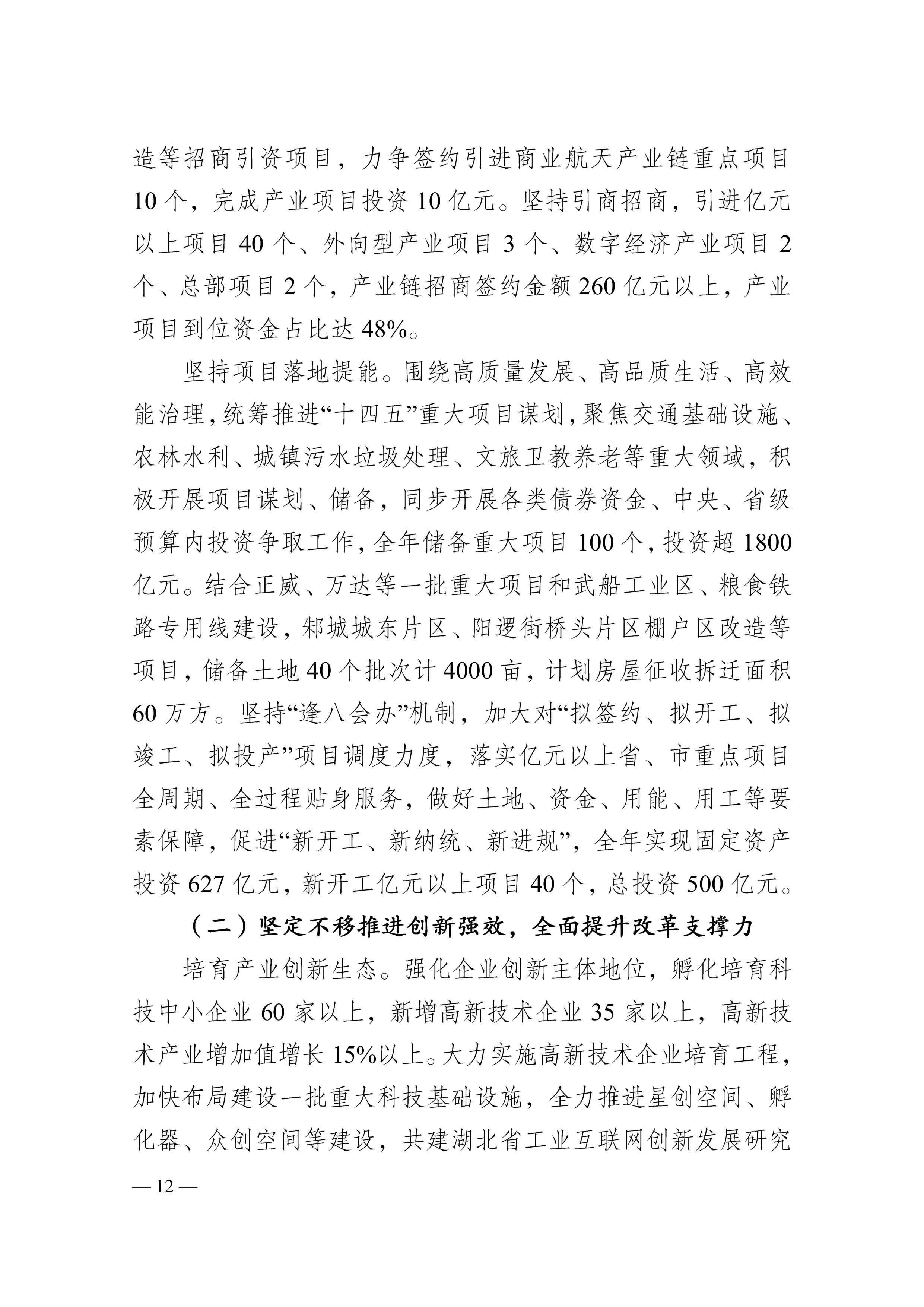 造等招商引资项目，力争签约引进商业航天产业链重点项目10个，完成产业项目投资10亿元。坚持引商招商，引进亿元以上项目40个、外向型产业项目3个、数字经济产业项目2个、总部项目2个，产业链招商签约金额260亿元以上，产业项目到位资金占比达48%。

坚持项目落地提能。围绕高质量发展、高品质生活、高效能治理，统筹推进“十四五”重大项目谋划，聚焦交通基础设施、农林水利、城镇污水垃圾处理、文旅卫教养老等重大领域，积极开展项目谋划、储备，同步开展各类债券资金、中央、省级预算内投资争取工作，全年储备重大项目100个，投资超1800亿元。结合正威、万达等一批重大项目和武船工业区、粮食铁路专用线建设，邾城城东片区、阳逻街桥头片区棚户区改造等项目，储备土地40个批次计4000亩，计划房屋征收拆迁面积60万方。坚持“逢八会办”机制，加大对“拟签约、拟开工、拟竣工、拟投产”项目调度力度，落实亿元以上省、市重点项目全周期、全过程贴身服务，做好土地、资金、用能、用工等要素保障，促进“新开工、新纳统、新进规”，全年实现固定资产投资627亿元，新开工亿元以上项目40个，总投资500亿元。

（二）坚定不移推进创新强效，全面提升改革支撑力

培育产业创新生态。强化企业创新主体地位，孵化培育科技中小企业60家以上，新增高新技术企业35家以上，高新技术产业增加值增长15%以上。大力实施高新技术企业培育工程，加快布局建设一批重大科技基础设施，全力推进星创空间、孵化器、众创空间等建设，共建湖北省工业互联网创新发展研究

— 12 —